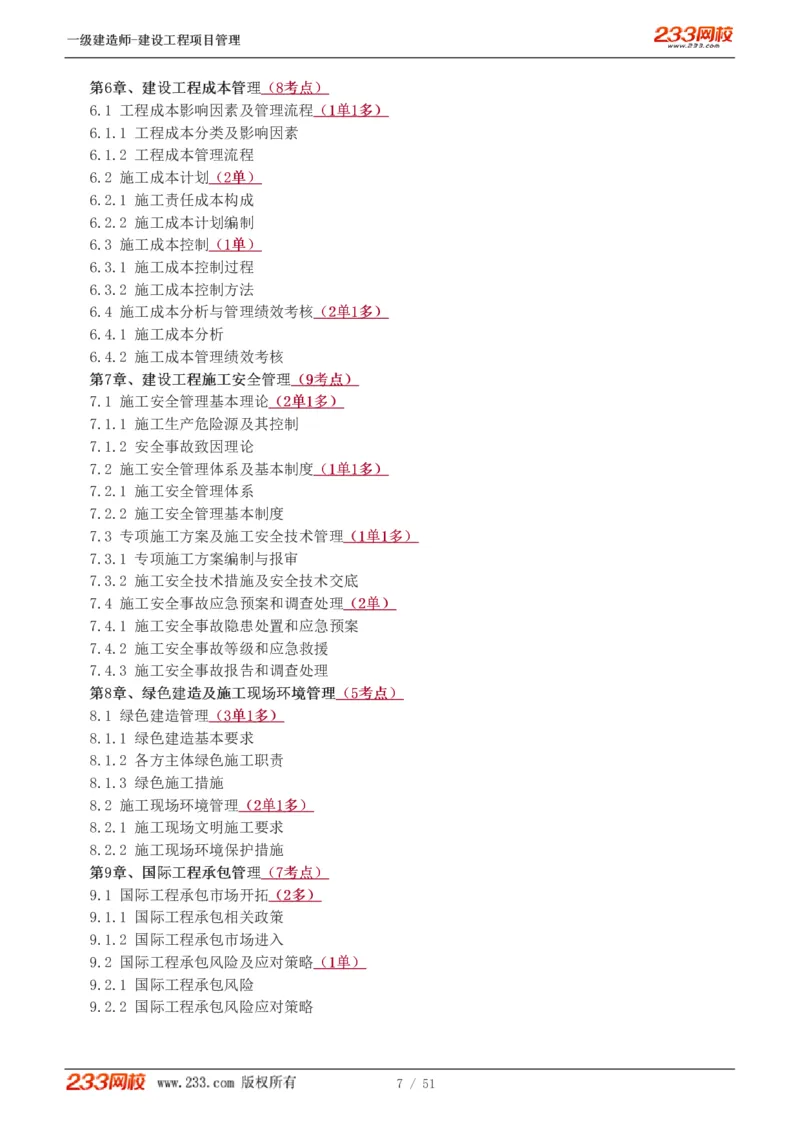 一级建造师-建设工程项目管理

233网校
www.233.com

第6章、建设工程成本管理（8考点）
6.1 工程成本影响因素及管理流程（1单1多）
6.1.1 工程成本分类及影响因素
6.1.2 工程成本管理流程
6.2 施工成本计划（2单）
6.2.1 施工责任成本构成
6.2.2 施工成本计划编制
6.3 施工成本控制（1单）
6.3.1 施工成本控制过程
6.3.2 施工成本控制方法
6.4 施工成本分析与管理绩效考核（2单1多）
6.4.1 施工成本分析
6.4.2 施工成本管理绩效考核
第7章、建设工程施工安全管理（9考点）
7.1 施工安全管理基本理论（2单1多）
7.1.1 施工生产危险源及其控制
7.1.2 安全事故致因理论
7.2 施工安全管理体系及基本制度（1单1多）
7.2.1 施工安全管理体系
7.2.2 施工安全管理基本制度
7.3 专项施工方案及施工安全技术管理（1单1多）
7.3.1 专项施工方案编制与报审
7.3.2 施工安全技术措施及安全技术交底
7.4 施工安全事故应急预案和调查处理（2单）
7.4.1 施工安全事故隐患处置和应急预案
7.4.2 施工安全事故等级和应急救援
7.4.3 施工安全事故报告和调查处理
第8章、绿色建造及施工现场环境管理（5考点）
8.1 绿色建造管理（3单1多）
8.1.1 绿色建造基本要求
8.1.2 各方主体绿色施工职责
8.1.3 绿色施工措施
8.2 施工现场环境管理（2单1多）
8.2.1 施工现场文明施工要求
8.2.2 施工现场环境保护措施
第9章、国际工程承包管理（7考点）
9.1 国际工程承包市场开拓（2多）
9.1.1 国际工程承包相关政策
9.1.2 国际工程承包市场进入
9.2 国际工程承包风险及应对策略（1单）
9.2.1 国际工程承包风险
9.2.2 国际工程承包风险应对策略

233网校 www.233.com 版权所有 7 / 51